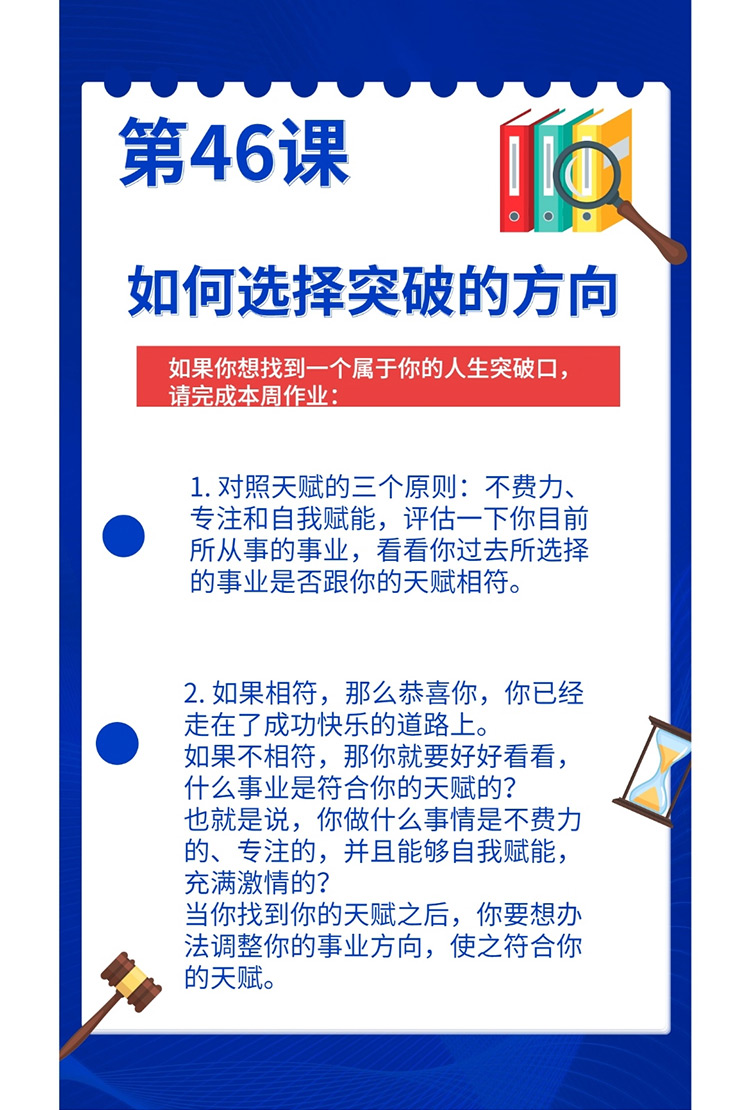 第46课

如何选择突破的方向

如果你想找到一个属于你的人生突破口，请完成本周作业：

1.对照天赋的三个原则：不费力、专注和自我赋能，评估一下你目前所从事的事业，看看你过去所选择的事业是否跟你的天赋相符。

2.如果相符，那么恭喜你，你已经走在了成功快乐的道路上。
如果不相符，那你就要好好看看，什么事业是符合你的天赋的？
也就是说，你做什么事情是不费力的、专注的，并且能够自我赋能，充满激情的？
当你找到你的天赋之后，你要想办法调整你的事业方向，使之符合你的天赋。